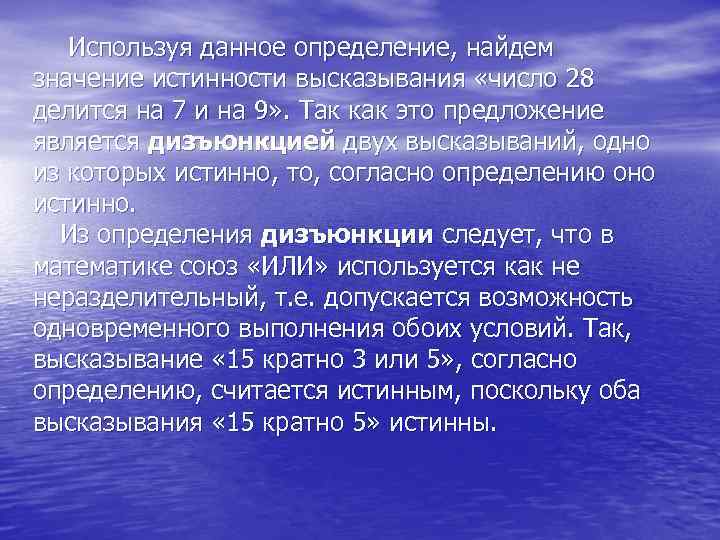 Используя данное определение, найдем значение истинности высказывания «число 28 делится на 7 и на 9». Так как это предложение является **дизъюнкцией** двух высказываний, одно из которых истинно, то, согласно определению оно истинно.

Из определения **дизъюнкции** следует, что в математике союз «ИЛИ» используется как не неразделительный, т.е. допускается возможность одновременного выполнения обоих условий. Так, высказывание «15 кратно 3 или 5», согласно определению, считается истинным, поскольку оба высказывания «15 кратно 5» истинны.